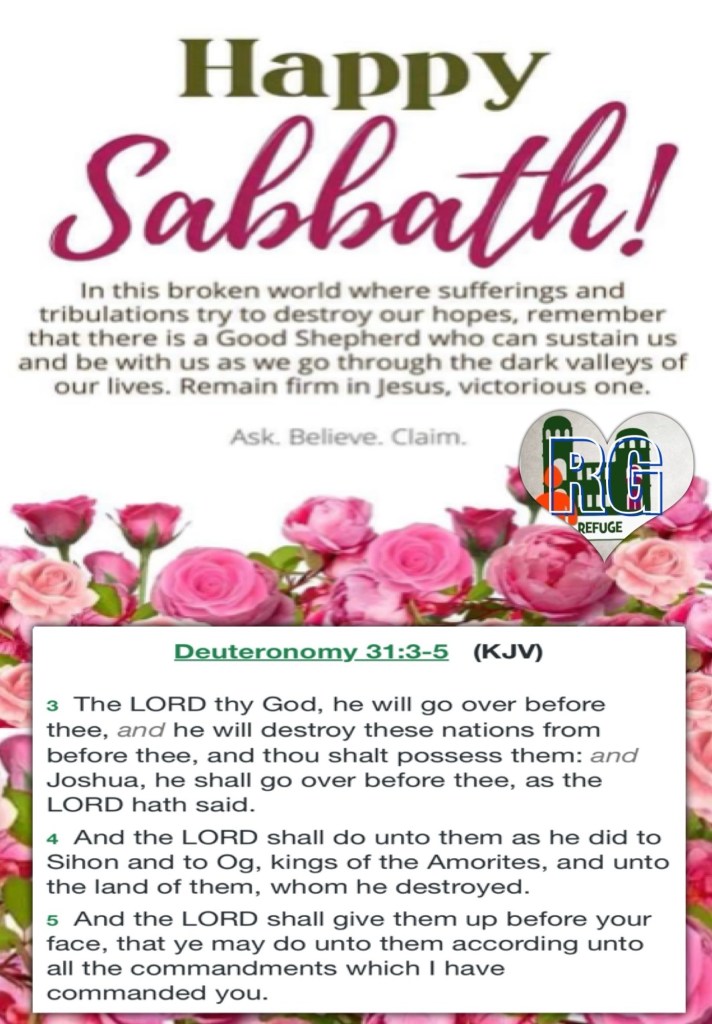 Happy Sabbath!

In this broken world where sufferings and tribulations try to destroy our hopes, remember that there is a Good Shepherd who can sustain us and be with us as we go through the dark valleys of our lives. Remain firm in Jesus, victorious one.

Ask. Believe. Claim.

RG
REFUGE

Deuteronomy 31:3-5 (KJV)

3 The LORD thy God, he will go over before thee, and he will destroy these nations from before thee, and thou shalt possess them: and Joshua, he shall go over before thee, as the LORD hath said.

4 And the LORD shall do unto them as he did to Sihon and to Og, kings of the Amorites, and unto the land of them, whom he destroyed.

5 And the LORD shall give them up before your face, that ye may do unto them according unto all the commandments which I have commanded you.